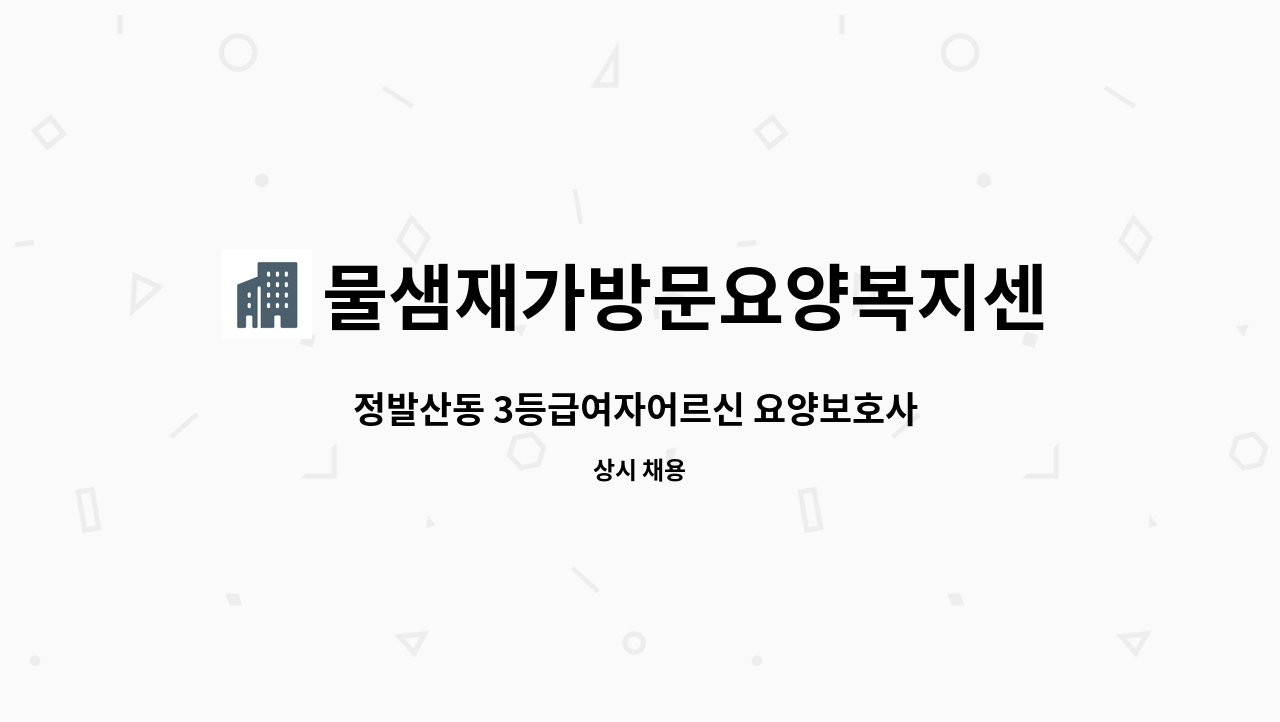 물샘재가방문요양복지센

정발산동 3등급여자어르신 요양보호사

상시 채용